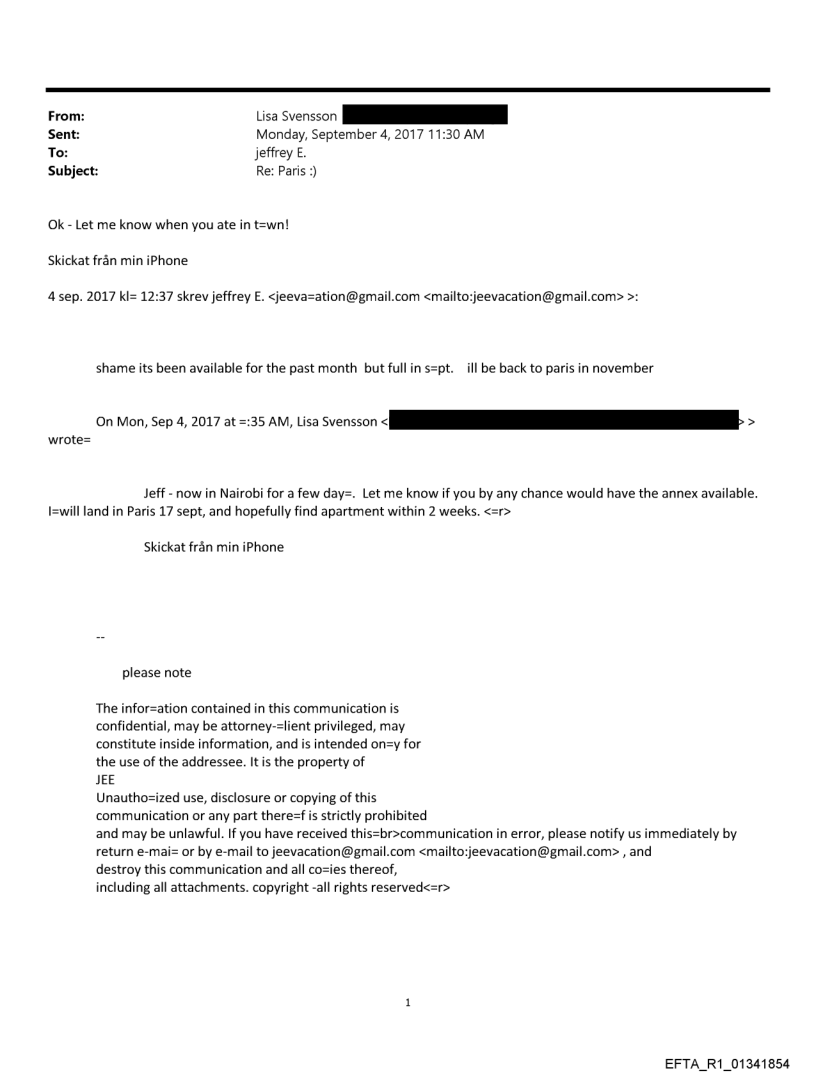 From: Lisa Svensson
Sent: Monday, September 4, 2017 11:30 AM
To: jeffrey E.
Subject: Re: Paris :)

Ok - Let me know when you ate in t=wn!

Skickat från min iPhone

4 sep. 2017 kl= 12:37 skrev jeffrey E. <jeeva=ation@gmail.com <mailto:jeevacation@gmail.com> >:

shame its been available for the past month but full in s=pt. ill be back to paris in november

On Mon, Sep 4, 2017 at =:35 AM, Lisa Svensson < > > wrote=

Jeff - now in Nairobi for a few day=. Let me know if you by any chance would have the annex available. I=will land in Paris 17 sept, and hopefully find apartment within 2 weeks. <=r>

Skickat från min iPhone

--

please note

The infor=ation contained in this communication is confidential, may be attorney-=lient privileged, may constitute inside information, and is intended on=y for the use of the addressee. It is the property of JEE
Unautho=ized use, disclosure or copying of this communication or any part there=f is strictly prohibited and may be unlawful. If you have received this=br>communication in error, please notify us immediately by return e-mai= or by e-mail to jeevacation@gmail.com <mailto:jeevacation@gmail.com> , and destroy this communication and all co=ies thereof, including all attachments. copyright -all rights reserved<=r>

1

EFTA_R1_01341854